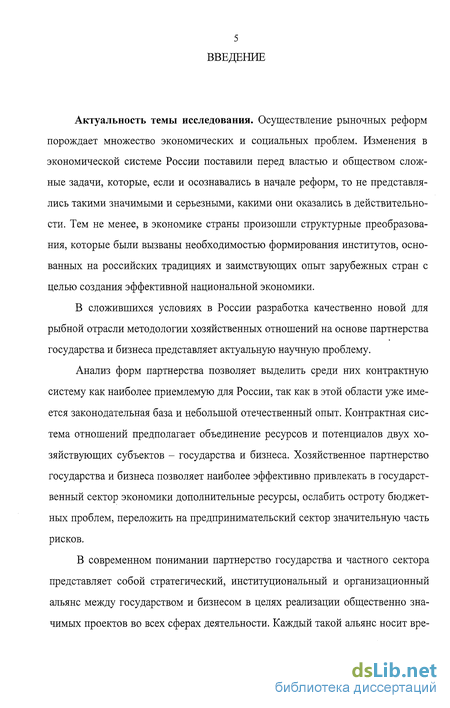 5

ВВЕДЕНИЕ

Актуальность темы исследования. Осуществление рыночных реформ порождает множество экономических и социальных проблем. Изменения в экономической системе России поставили перед властью и обществом сложные задачи, которые, если и осознавались в начале реформ, то не представлялись такими значимыми и серьезными, какими они оказались в действительности. Тем не менее, в экономике страны произошли структурные преобразования, которые были вызваны необходимостью формирования институтов, основанных на российских традициях и заимствующих опыт зарубежных стран с целью создания эффективной национальной экономики.

В сложившихся условиях в России разработка качественно новой для рыбной отрасли методологии хозяйственных отношений на основе партнерства государства и бизнеса представляет актуальную научную проблему.

Анализ форм партнерства позволяет выделить среди них контрактную систему как наиболее приемлемую для России, так как в этой области уже имеется законодательная база и небольшой отечественный опыт. Контрактная система отношений предполагает объединение ресурсов и потенциалов двух хозяйствующих субъектов – государства и бизнеса. Хозяйственное партнерство государства и бизнеса позволяет наиболее эффективно привлекать в государственный сектор экономики дополнительные ресурсы, ослабить остроту бюджетных проблем, переложить на предпринимательский сектор значительную часть рисков.

В современном понимании партнерство государства и частного сектора представляет собой стратегический, институциональный и организационный альянс между государством и бизнесом в целях реализации общественно значимых проектов во всех сферах деятельности. Каждый такой альянс носит вре-

dsLib.net
библиотека диссертаций